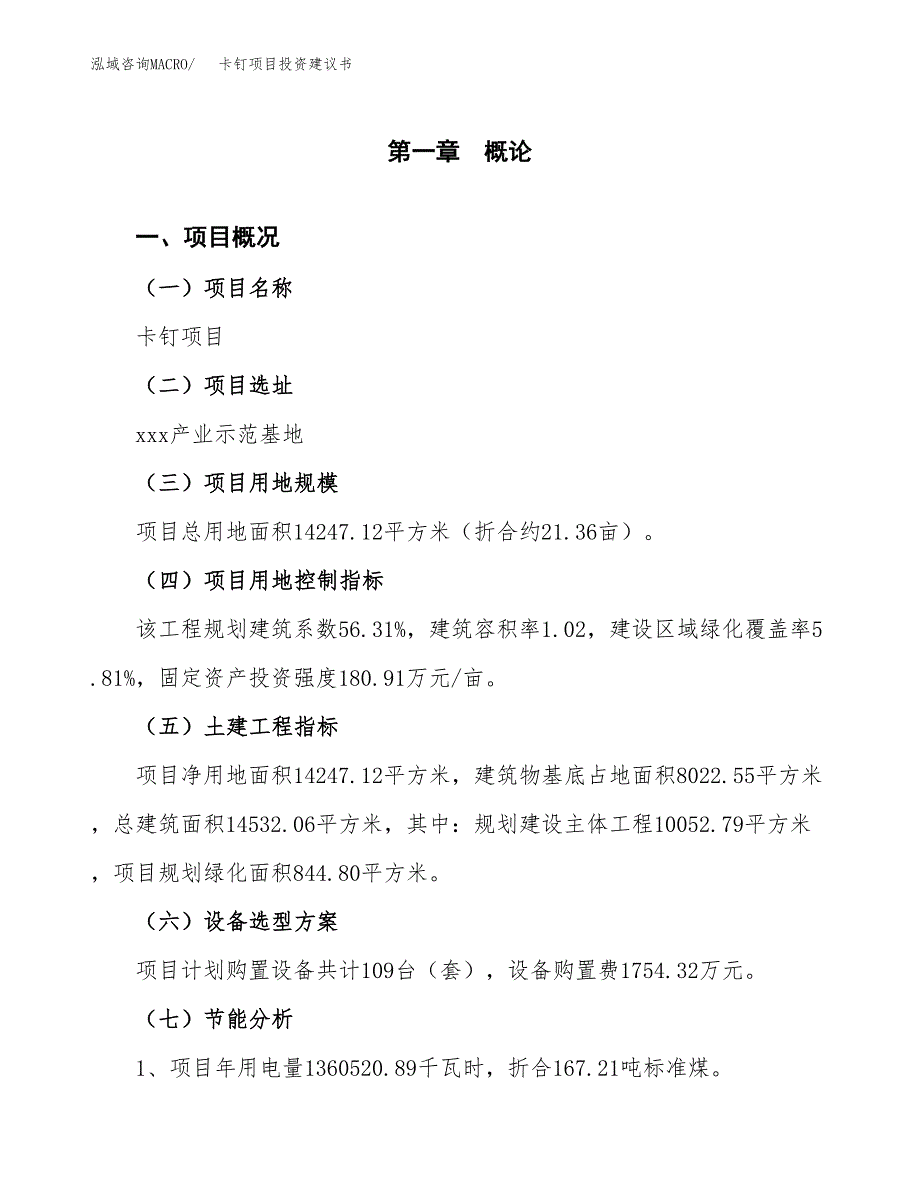 泓域咨询MACRO/　卡钉项目投资建议书

第一章　概论

一、项目概况

（一）项目名称

卡钉项目

（二）项目选址

xxx产业示范基地

（三）项目用地规模

项目总用地面积14247.12平方米（折合约21.36亩）。

（四）项目用地控制指标

该工程规划建筑系数56.31%，建筑容积率1.02，建设区域绿化覆盖率5.81%，固定资产投资强度180.91万元/亩。

（五）土建工程指标

项目净用地面积14247.12平方米，建筑物基底占地面积8022.55平方米，总建筑面积14532.06平方米，其中：规划建设主体工程10052.79平方米，项目规划绿化面积844.80平方米。

（六）设备选型方案

项目计划购置设备共计109台（套），设备购置费1754.32万元。

（七）节能分析

1、项目年用电量1360520.89千瓦时，折合167.21吨标准煤。